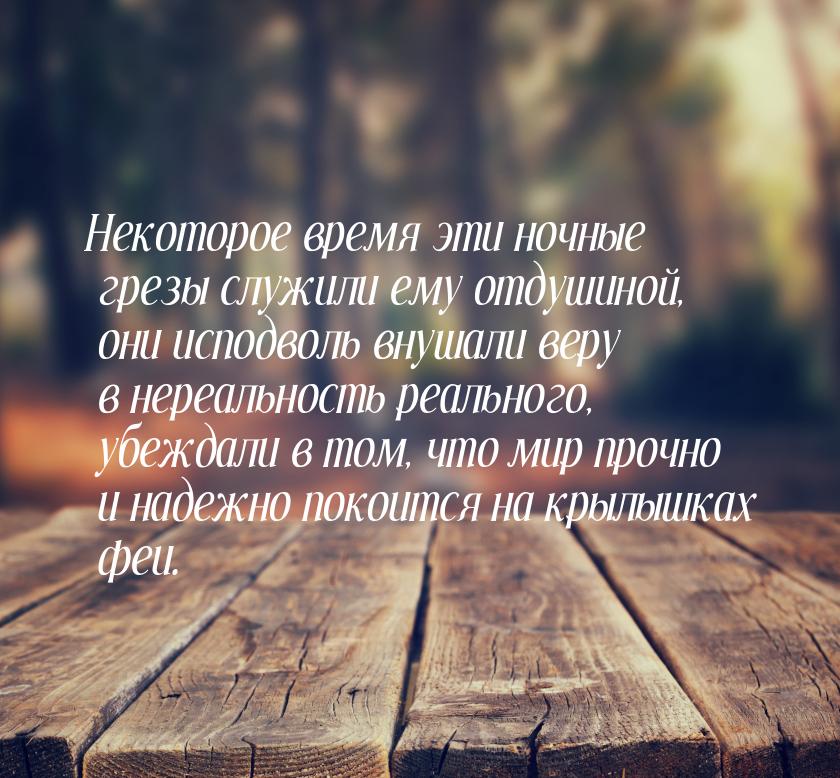 Некоторое время эти ночные грезы служили ему отдушиной, они исподволь внушали веру в нереальность реального, убеждали в том, что мир прочно и надежно покоится на крылышках феи.